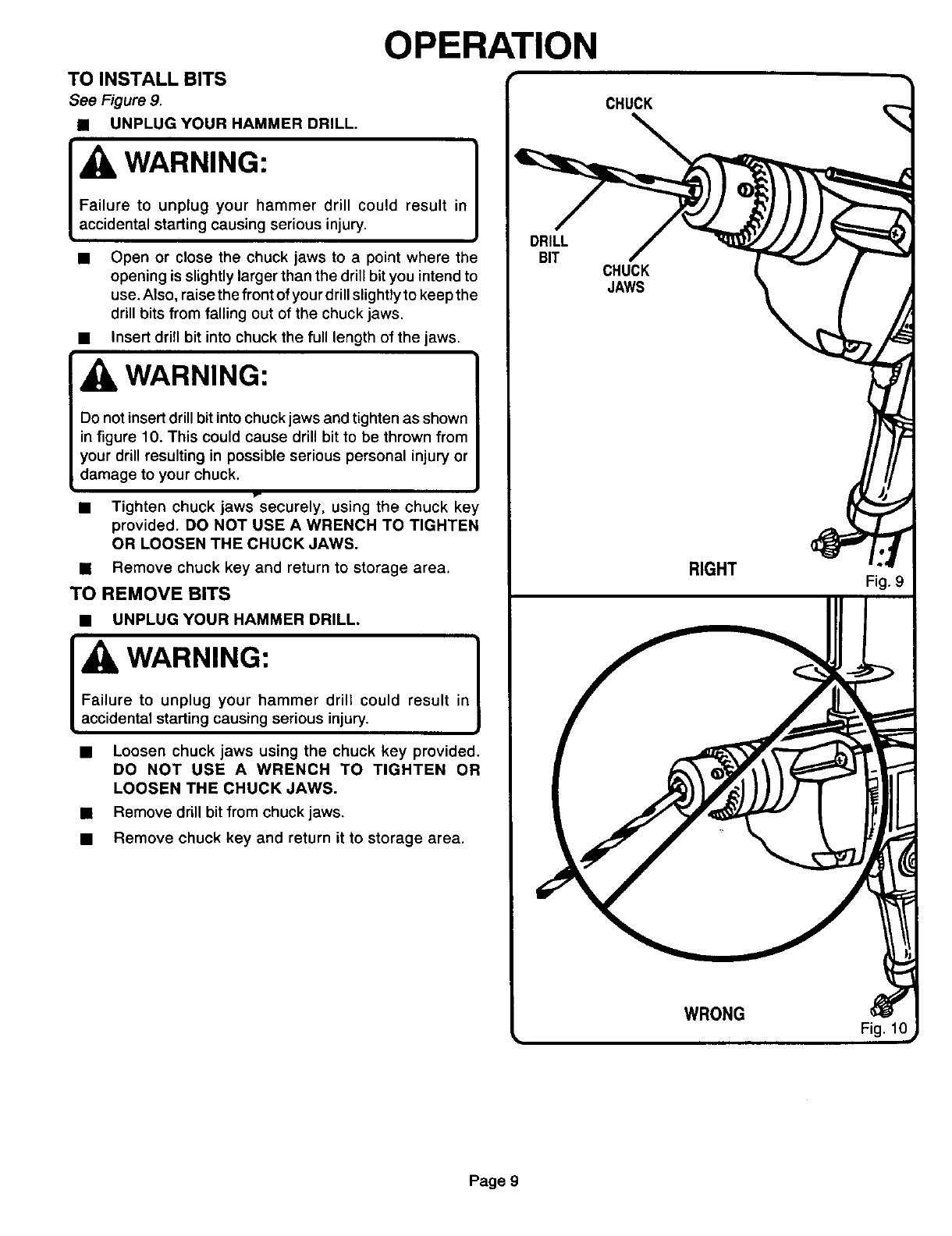 OPERATION

TO INSTALL BITS

See Figure 9.

■ UNPLUG YOUR HAMMER DRILL.

WARNING:

Failure to unplug your hammer drill could result in accidental starting causing serious injury.

■ Open or close the chuck jaws to a point where the opening is slightly larger than the drill bit you intend to use. Also, raise the front of your drill slightly to keep the drill bits from falling out of the chuck jaws.

■ Insert drill bit into chuck the full length of the jaws.

WARNING:

Do not insert drill bit into chuck jaws and tighten as shown in figure 10. This could cause drill bit to be thrown from your drill resulting in possible serious personal injury or damage to your chuck.

■ Tighten chuck jaws securely, using the chuck key provided. DO NOT USE A WRENCH TO TIGHTEN OR LOOSEN THE CHUCK JAWS.

■ Remove chuck key and return to storage area.

TO REMOVE BITS

■ UNPLUG YOUR HAMMER DRILL.

WARNING:

Failure to unplug your hammer drill could result in accidental starting causing serious injury.

■ Loosen chuck jaws using the chuck key provided. DO NOT USE A WRENCH TO TIGHTEN OR LOOSEN THE CHUCK JAWS.

■ Remove drill bit from chuck jaws.

■ Remove chuck key and return it to storage area.

CHUCK

DRILL BIT

CHUCK JAWS

RIGHT

Fig. 9

WRONG

Fig. 10

Page 9